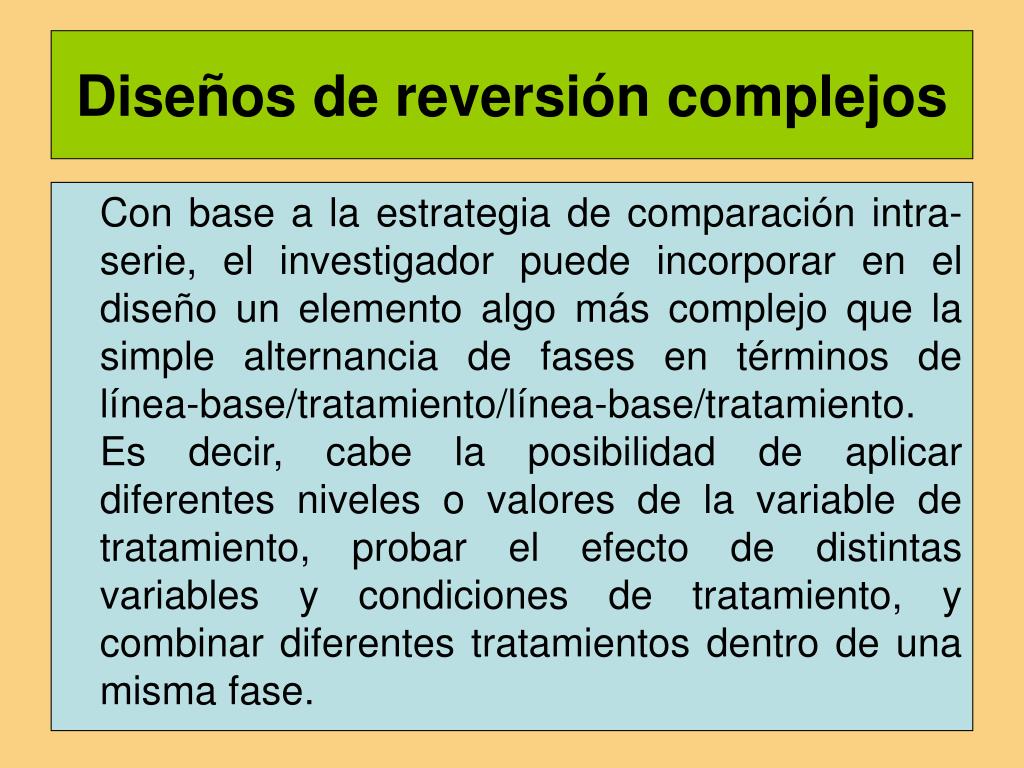 Diseños de reversión complejos

Con base a la estrategia de comparación intra-serie, el investigador puede incorporar en el diseño un elemento algo más complejo que la simple alternancia de fases en términos de línea-base/tratamiento/línea-base/tratamiento.

Es decir, cabe la posibilidad de aplicar diferentes niveles o valores de la variable de tratamiento, probar el efecto de distintas variables y condiciones de tratamiento, y combinar diferentes tratamientos dentro de una misma fase.